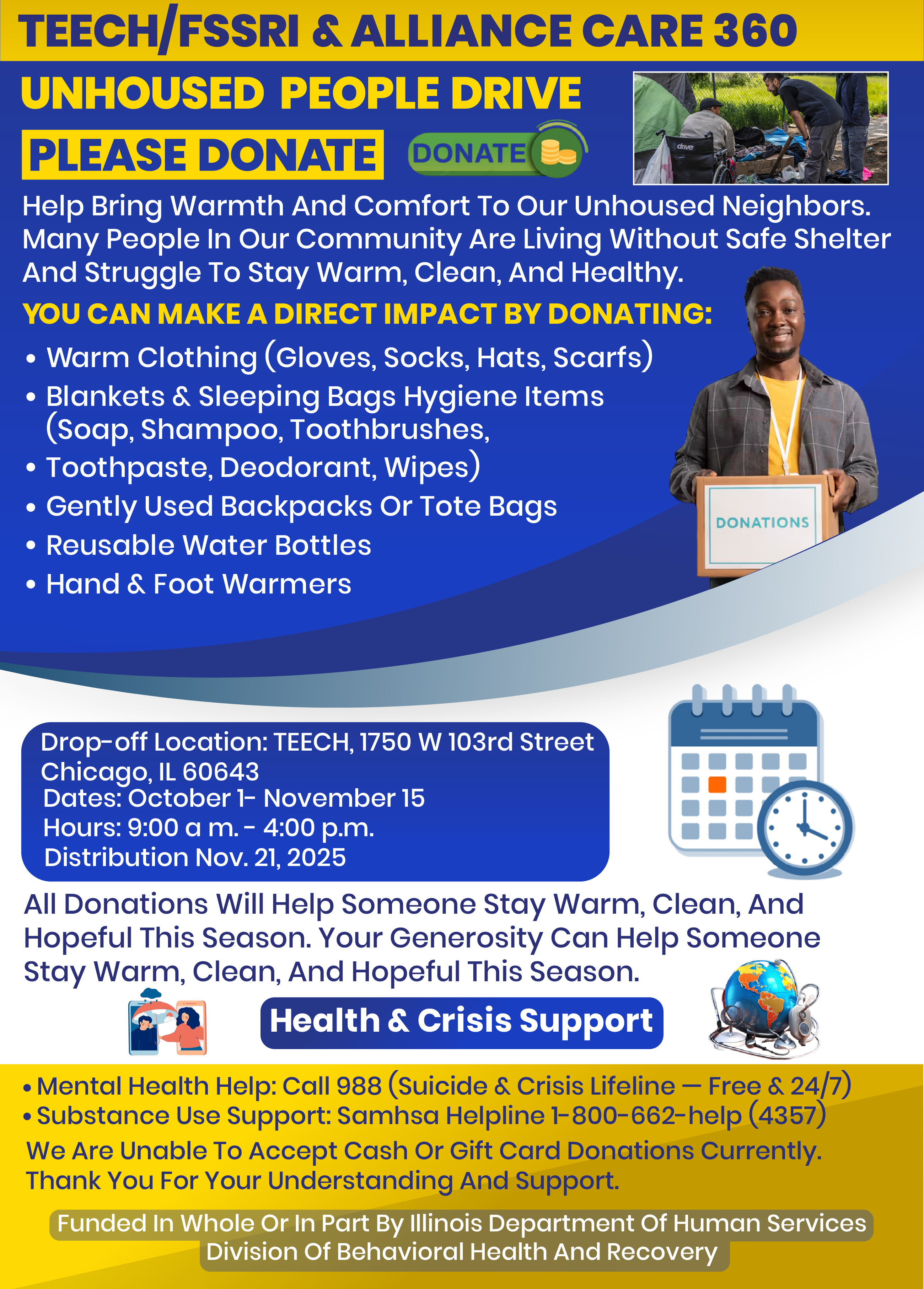 TEECH/FSSRI & ALLIANCE CARE 360

UNHOUSED PEOPLE DRIVE

PLEASE DONATE

DONATE

drive

Help Bring Warmth And Comfort To Our Unhoused Neighbors. Many People In Our Community Are Living Without Safe Shelter And Struggle To Stay Warm, Clean, And Healthy.

YOU CAN MAKE A DIRECT IMPACT BY DONATING:

• Warm Clothing (Gloves, Socks, Hats, Scarfs)
• Blankets & Sleeping Bags Hygiene Items (Soap, Shampoo, Toothbrushes,
• Toothpaste, Deodorant, Wipes)
• Gently Used Backpacks Or Tote Bags
• Reusable Water Bottles
• Hand & Foot Warmers

DONATIONS

Drop-off Location: TEECH, 1750 W 103rd Street Chicago, IL 60643
Dates: October 1- November 15
Hours: 9:00 a m. - 4:00 p.m.
Distribution Nov. 21, 2025

All Donations Will Help Someone Stay Warm, Clean, And Hopeful This Season. Your Generosity Can Help Someone Stay Warm, Clean, And Hopeful This Season.

Health & Crisis Support

• Mental Health Help: Call 988 (Suicide & Crisis Lifeline — Free & 24/7)
• Substance Use Support: Samhsa Helpline 1-800-662-help (4357)

We Are Unable To Accept Cash Or Gift Card Donations Currently. Thank You For Your Understanding And Support.

Funded In Whole Or In Part By Illinois Department Of Human Services Division Of Behavioral Health And Recovery